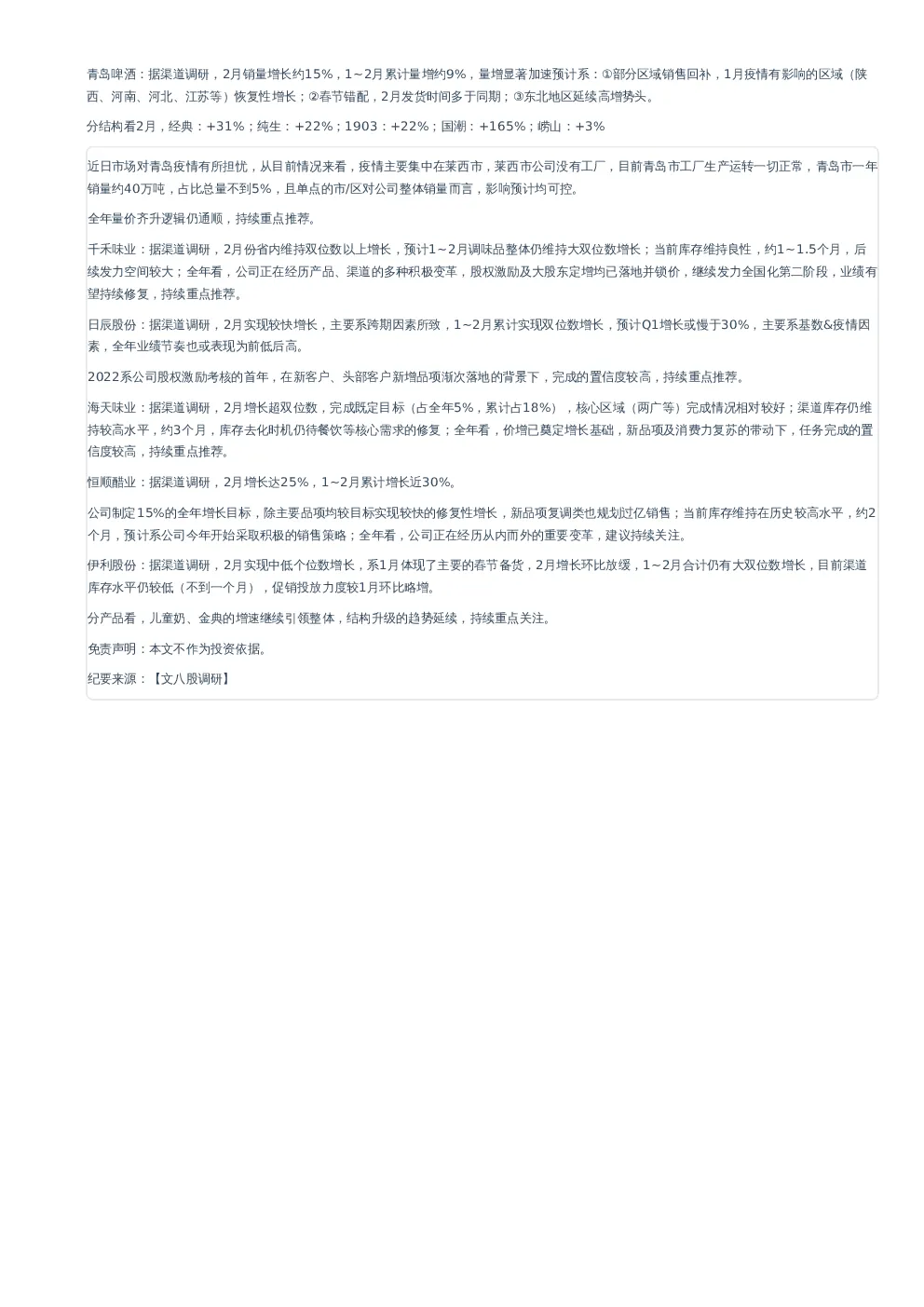 青岛啤酒：据渠道调研，2月销量增长约15%，1~2月累计量增约9%，量增显著加速预计系：①部分区域销售回补，1月疫情有影响的区域（陕西、河南、河北、江苏等）恢复性增长；②春节错配，2月发货时间多于同期；③东北地区延续高增势头。

分结构看2月，经典：+31%；纯生：+22%；1903：+22%；国潮：+165%；崂山：+3%

近日市场对青岛疫情有所担忧，从目前情况来看，疫情主要集中在莱西市，莱西市公司没有工厂，目前青岛市工厂生产运转一切正常，青岛市一年销量约40万吨，占比总量不到5%，且单点的市/区对公司整体销量而言，影响预计均可控。

全年量价齐升逻辑仍通顺，持续重点推荐。

千禾味业：据渠道调研，2月份省内维持双位数以上增长，预计1~2月调味品整体仍维持大双位数增长；当前库存维持良性，约1~1.5个月，后续发力空间较大；全年看，公司正在经历产品、渠道的多种积极变革，股权激励及大股东定增均已落地并锁价，继续发力全国化第二阶段，业绩有望持续修复，持续重点推荐。

日辰股份：据渠道调研，2月实现较快增长，主要系跨期因素所致，1~2月累计实现双位数增长，预计Q1增长或慢于30%，主要系基数&疫情因素，全年业绩节奏也或表现为前低后高。

2022系公司股权激励考核的首年，在新客户、头部客户新增品项渐次落地的背景下，完成的置信度较高，持续重点推荐。

海天味业：据渠道调研，2月增长超双位数，完成既定目标（占全年5%，累计占18%），核心区域（两广等）完成情况相对较好；渠道库存仍维持较高水平，约3个月，库存去化时机仍待餐饮等核心需求的修复；全年看，价增已奠定增长基础，新品项及消费力复苏的带动下，任务完成的置信度较高，持续重点推荐。

恒顺醋业：据渠道调研，2月增长达25%，1~2月累计增长近30%。

公司制定15%的全年增长目标，除主要品项均较目标实现较快的修复性增长，新品项复调类也规划过亿销售；当前库存维持在历史较高水平，约2个月，预计系公司今年开始采取积极的销售策略；全年看，公司正在经历从内而外的重要变革，建议持续关注。

伊利股份：据渠道调研，2月实现中低个位数增长，系1月体现了主要的春节备货，2月增长环比放缓，1~2月合计仍有大双位数增长，目前渠道库存水平仍较低（不到一个月），促销投放力度较1月环比略增。

分产品看，儿童奶、金典的增速继续引领整体，结构升级的趋势延续，持续重点关注。

免责声明：本文不作为投资依据。

纪要来源：【文八股调研】